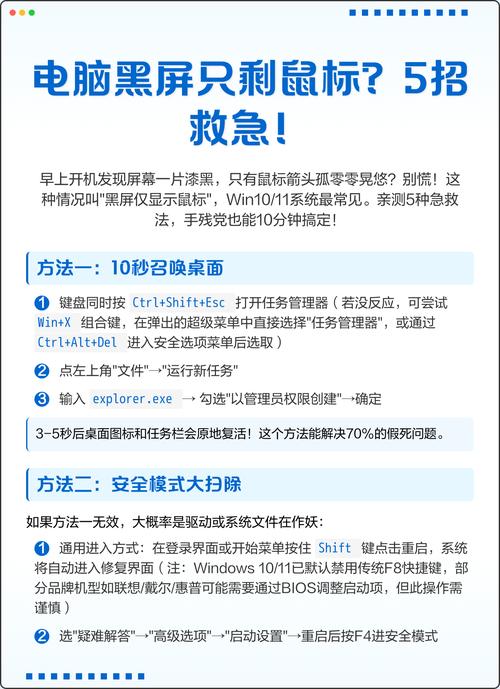 电脑黑屏只剩鼠标？5招救急！

早上开机发现屏幕一片漆黑，只有鼠标箭头孤零零晃悠？别慌！这种情况叫"黑屏仅显示鼠标"，Win10/11系统最常见。亲测5种急救法，手残党也能10分钟搞定！

方法一：10秒召唤桌面

1 键盘同时按 Ctrl+Shift+Esc 打开任务管理器（若没反应，可尝试 Win+X 组合键，在弹出的超级菜单中直接选择"任务管理器"，或通过 Ctrl+Alt+Del 进入安全选项菜单后选取）

2 点左上角"文件"→"运行新任务"

3 输入 explorer.exe → 勾选"以管理员权限创建"→确定

3-5秒后桌面图标和任务栏会原地复活！这个方法能解决70%的假死问题。

方法二：安全模式大扫除

如果方法一无效，大概率是驱动或系统文件在作妖：

1 通用进入方式：在登录界面或开始菜单按住 Shift 键点击重启，系统将自动进入修复界面（注：Windows 10/11已默认禁用传统F8快捷键，部分品牌机型如联想/戴尔/惠普可能需要通过BIOS调整启动项，但此操作需谨慎）

2 选"疑难解答"→"高级选项"→"启动设置"→重启后按F4进安全模式